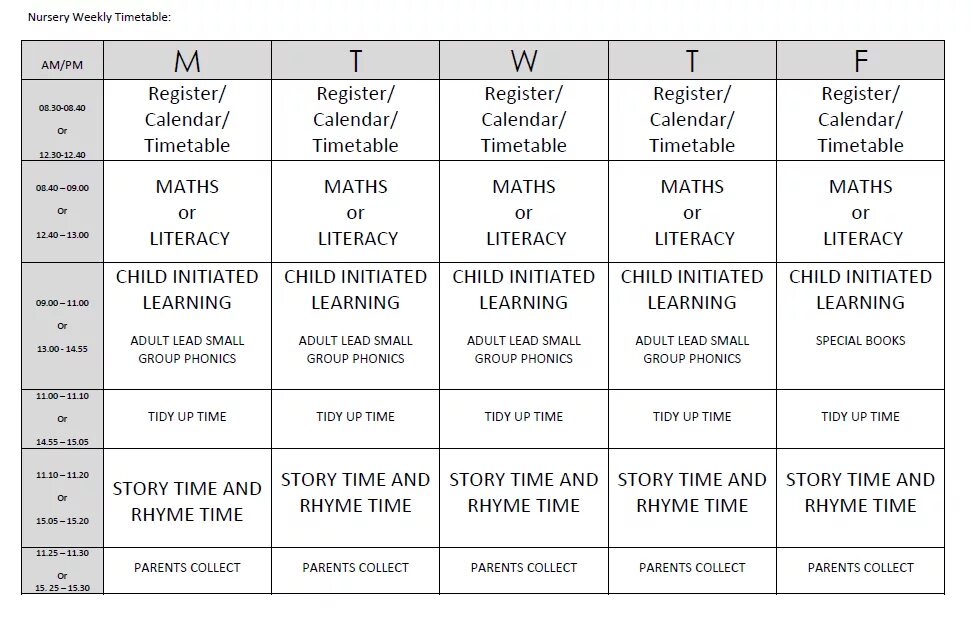 Nursery Weekly Timetable:

| AM/PM | M | T | W | T | F |
|---|---|---|---|---|---|
| 08.30-08.40 Or 12.30-12.40 | Register/ Calendar/ Timetable | Register/ Calendar/ Timetable | Register/ Calendar/ Timetable | Register/ Calendar/ Timetable | Register/ Calendar/ Timetable |
| 08.40 – 09.00 Or 12.40 – 13.00 | MATHS or LITERACY | MATHS or LITERACY | MATHS or LITERACY | MATHS or LITERACY | MATHS or LITERACY |
| 09.00 – 11.00 Or 13.00 - 14.55 | CHILD INITIATED LEARNING ADULT LEAD SMALL GROUP PHONICS | CHILD INITIATED LEARNING ADULT LEAD SMALL GROUP PHONICS | CHILD INITIATED LEARNING ADULT LEAD SMALL GROUP PHONICS | CHILD INITIATED LEARNING ADULT LEAD SMALL GROUP PHONICS | CHILD INITIATED LEARNING SPECIAL BOOKS |
| 11.00 – 11.10 Or 14.55 – 15.05 | TIDY UP TIME | TIDY UP TIME | TIDY UP TIME | TIDY UP TIME | TIDY UP TIME |
| 11.10 – 11.20 Or 15.05 – 15.20 | STORY TIME AND RHYME TIME | STORY TIME AND RHYME TIME | STORY TIME AND RHYME TIME | STORY TIME AND RHYME TIME | STORY TIME AND RHYME TIME |
| 11.25 – 11.30 Or 15. 25 – 15.30 | PARENTS COLLECT | PARENTS COLLECT | PARENTS COLLECT | PARENTS COLLECT | PARENTS COLLECT |